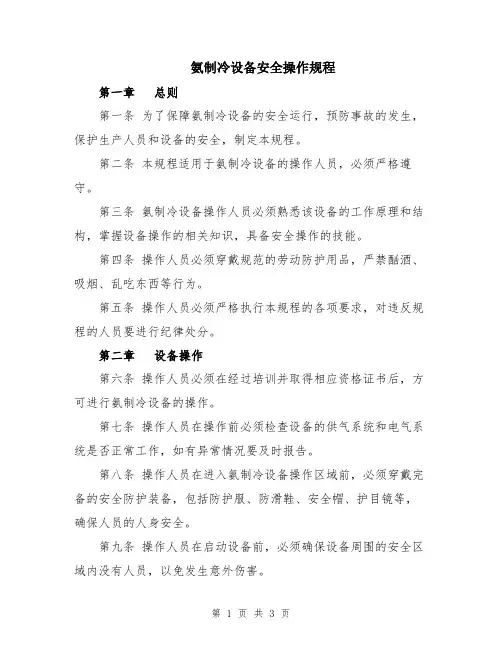 氨制冷设备安全操作规程

第一章　总则

第一条 为了保障氨制冷设备的安全运行，预防事故的发生，保护生产人员和设备的安全，制定本规程。

第二条 本规程适用于氨制冷设备的操作人员，必须严格遵守。

第三条 氨制冷设备操作人员必须熟悉该设备的工作原理和结构，掌握设备操作的相关知识，具备安全操作的技能。

第四条 操作人员必须穿戴规范的劳动防护用品，严禁酗酒、吸烟、乱吃东西等行为。

第五条 操作人员必须严格执行本规程的各项要求，对违反规程的人员要进行纪律处分。

第二章　设备操作

第六条 操作人员必须在经过培训并取得相应资格证书后，方可进行氨制冷设备的操作。

第七条 操作人员在操作前必须检查设备的供气系统和电气系统是否正常工作，如有异常情况要及时报告。

第八条 操作人员在进入氨制冷设备操作区域前，必须穿戴完备的安全防护装备，包括防护服、防滑鞋、安全帽、护目镜等，确保人员的人身安全。

第九条 操作人员在启动设备前，必须确保设备周围的安全区域内没有人员，以免发生意外伤害。

第 1 页 共 3 页